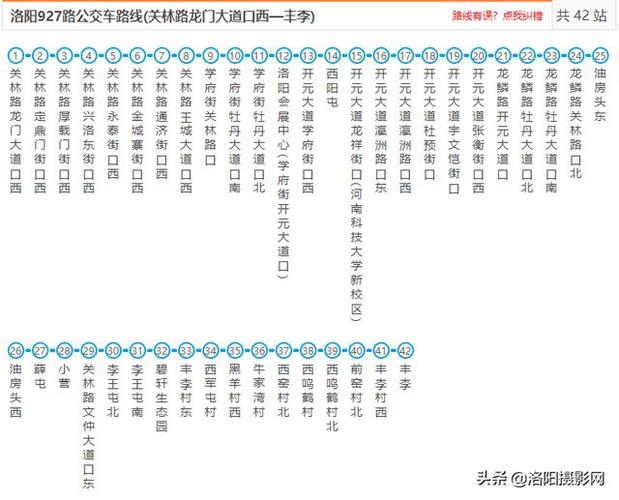 洛阳927路公交车路线(关林路龙门大道口西—丰李)

路线有误？点我纠错

共 42 站

1 关林路龙门大道口西
2 关林路定鼎门街口西
3 关林路厚载门街口西
4 关林路兴洛东街口西
5 关林路永泰街口西
6 关林路金城寨街口西
7 关林路通济街口西
8 关林路王城大道口西
9 学府街关林路口
10 学府街牡丹大道口南
11 学府街牡丹大道口北
12 洛阳会展中心(学府街开元大道口)
13 开元大道学府街口西
14 西阳屯
15 开元大道龙祥街口(河南科技大学新校区)
16 开元大道瀛洲路口东
17 开元大道瀛洲路口西
18 开元大道杜预街口
19 开元大道宇文恺街口
20 开元大道张衡街口西
21 龙鳞路开元大道口
22 龙鳞路牡丹大道口北
23 龙鳞路牡丹大道口南
24 龙鳞路关林路口北
25 油房头东
26 油房头西
27 薛屯
28 小营
29 关林路文仲大道口东
30 李王屯北
31 李王屯南
32 碧轩生态园
33 丰李村东
34 西军屯村
35 黑羊村西
36 牛家湾村
37 西窑村北
38 西鸣鹤村
39 西鸣鹤村北
40 前窑村北
41 丰李村西
42 丰李

头条 @洛阳摄影网